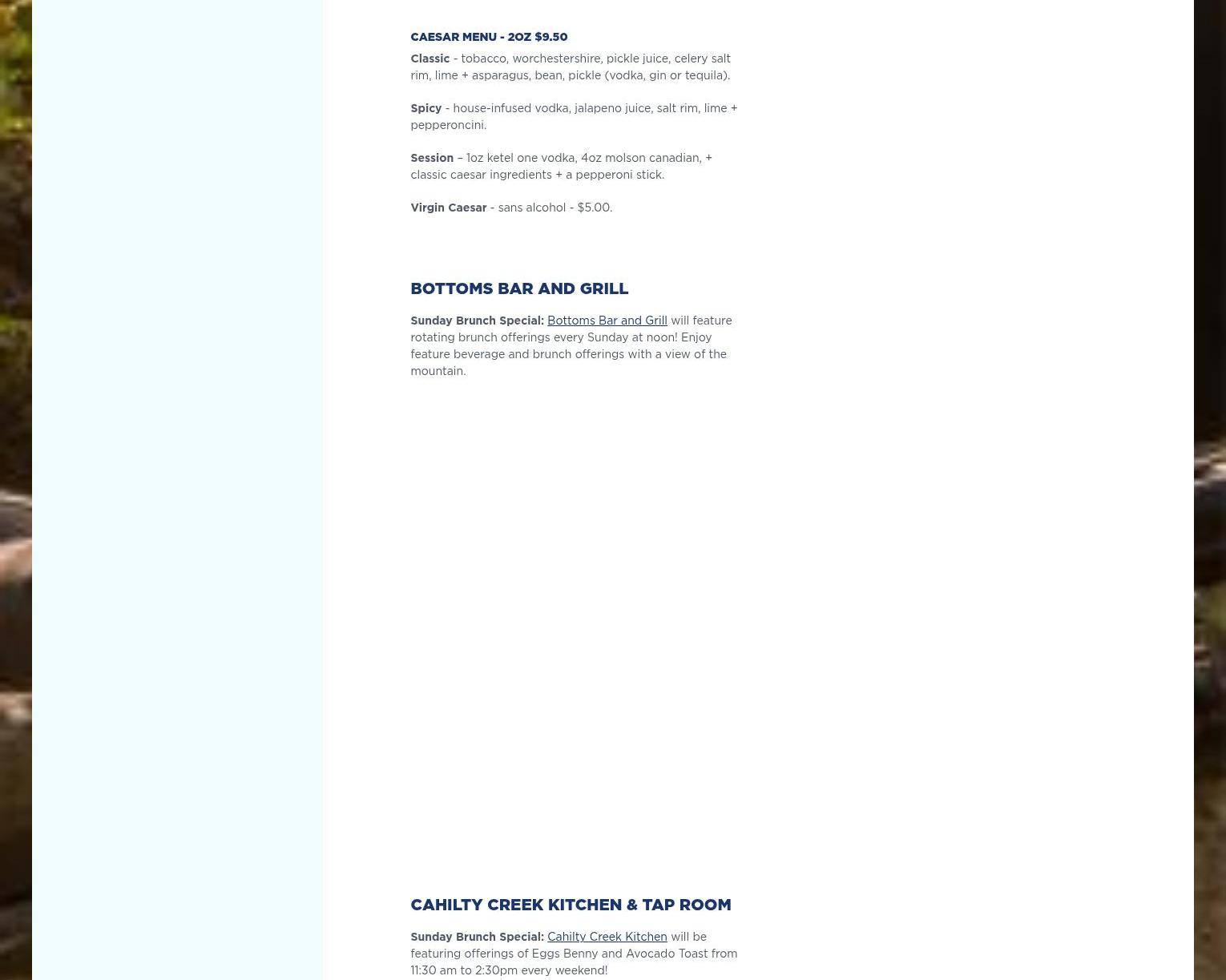 CAESAR MENU - 2OZ $9.50

Classic - tobacco, worchestershire, pickle juice, celery salt rim, lime + asparagus, bean, pickle (vodka, gin or tequila).

Spicy - house-infused vodka, jalapeno juice, salt rim, lime + pepperoncini.

Session – 1oz ketel one vodka, 4oz molson canadian, + classic caesar ingredients + a pepperoni stick.

Virgin Caesar - sans alcohol - $5.00.

BOTTOMS BAR AND GRILL

Sunday Brunch Special: Bottoms Bar and Grill will feature rotating brunch offerings every Sunday at noon! Enjoy feature beverage and brunch offerings with a view of the mountain.

CAHILTY CREEK KITCHEN & TAP ROOM

Sunday Brunch Special: Cahilty Creek Kitchen will be featuring offerings of Eggs Benny and Avocado Toast from 11:30 am to 2:30pm every weekend!